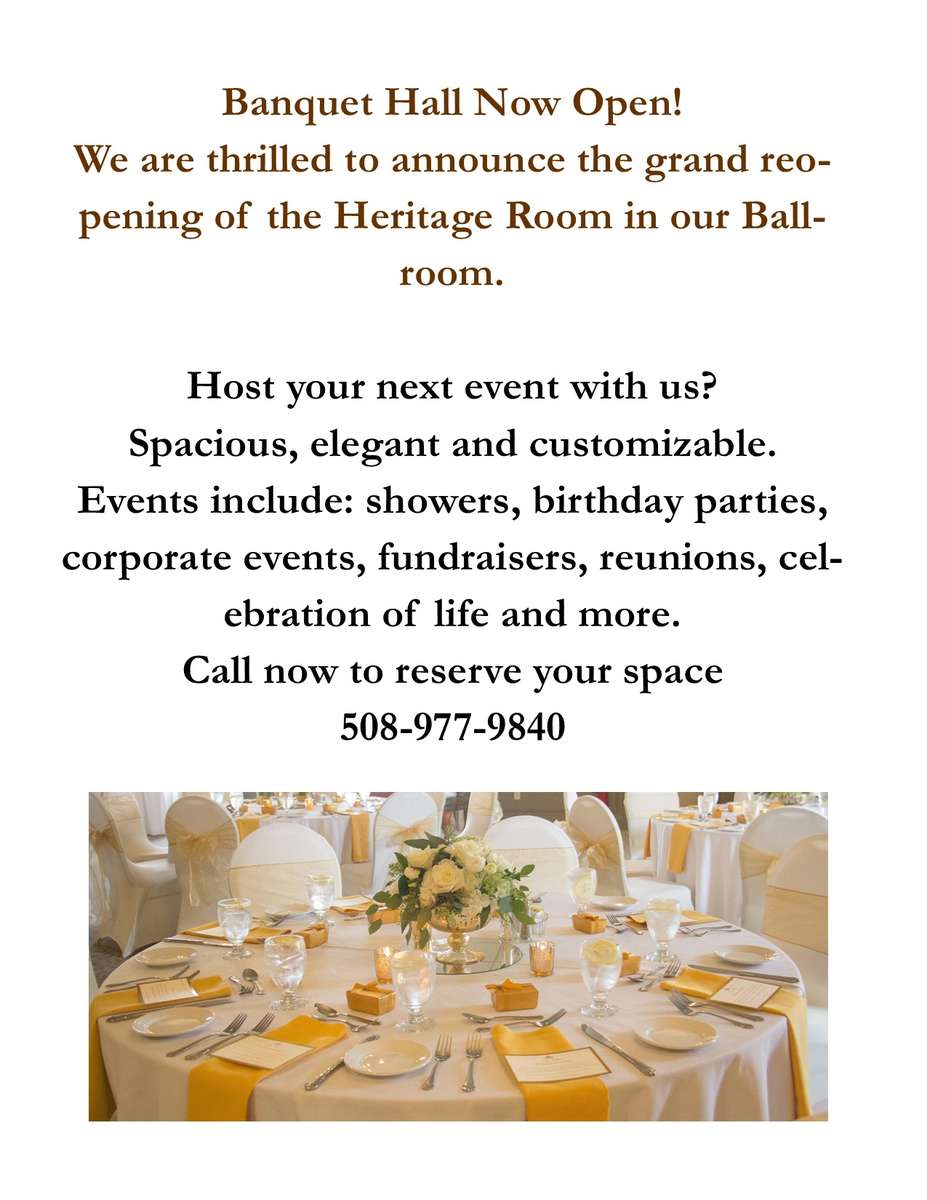 Banquet Hall Now Open!

We are thrilled to announce the grand reopening of the Heritage Room in our Ballroom.

Host your next event with us?

Spacious, elegant and customizable.

Events include: showers, birthday parties, corporate events, fundraisers, reunions, celebration of life and more.

Call now to reserve your space

508-977-9840